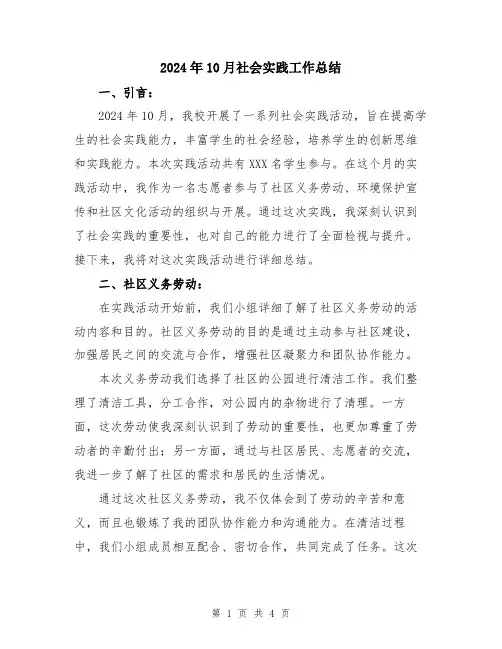 2024年10月社会实践工作总结

一、引言：

2024年10月，我校开展了一系列社会实践活动，旨在提高学生的社会实践能力，丰富学生的社会经验，培养学生的创新思维和实践能力。本次实践活动共有XXX名学生参与。在这个月的实践活动中，我作为一名志愿者参与了社区义务劳动、环境保护宣传和社区文化活动的组织与开展。通过这次实践，我深刻认识到了社会实践的重要性，也对自己的能力进行了全面检视与提升。接下来，我将对这次实践活动进行详细总结。

二、社区义务劳动：

在实践活动开始前，我们小组详细了解了社区义务劳动的活动内容和目的。社区义务劳动的目的是通过主动参与社区建设，加强居民之间的交流与合作，增强社区凝聚力和团队协作能力。

本次义务劳动我们选择了社区的公园进行清洁工作。我们整理了清洁工具，分工合作，对公园内的杂物进行了清理。一方面，这次劳动使我深刻认识到了劳动的重要性，也更加尊重了劳动者的辛勤付出；另一方面，通过与社区居民、志愿者的交流，我进一步了解了社区的需求和居民的生活情况。

通过这次社区义务劳动，我不仅体会到了劳动的辛苦和意义，而且也锻炼了我的团队协作能力和沟通能力。在清洁过程中，我们小组成员相互配合、密切合作，共同完成了任务。这次

第 1 页 共 4 页